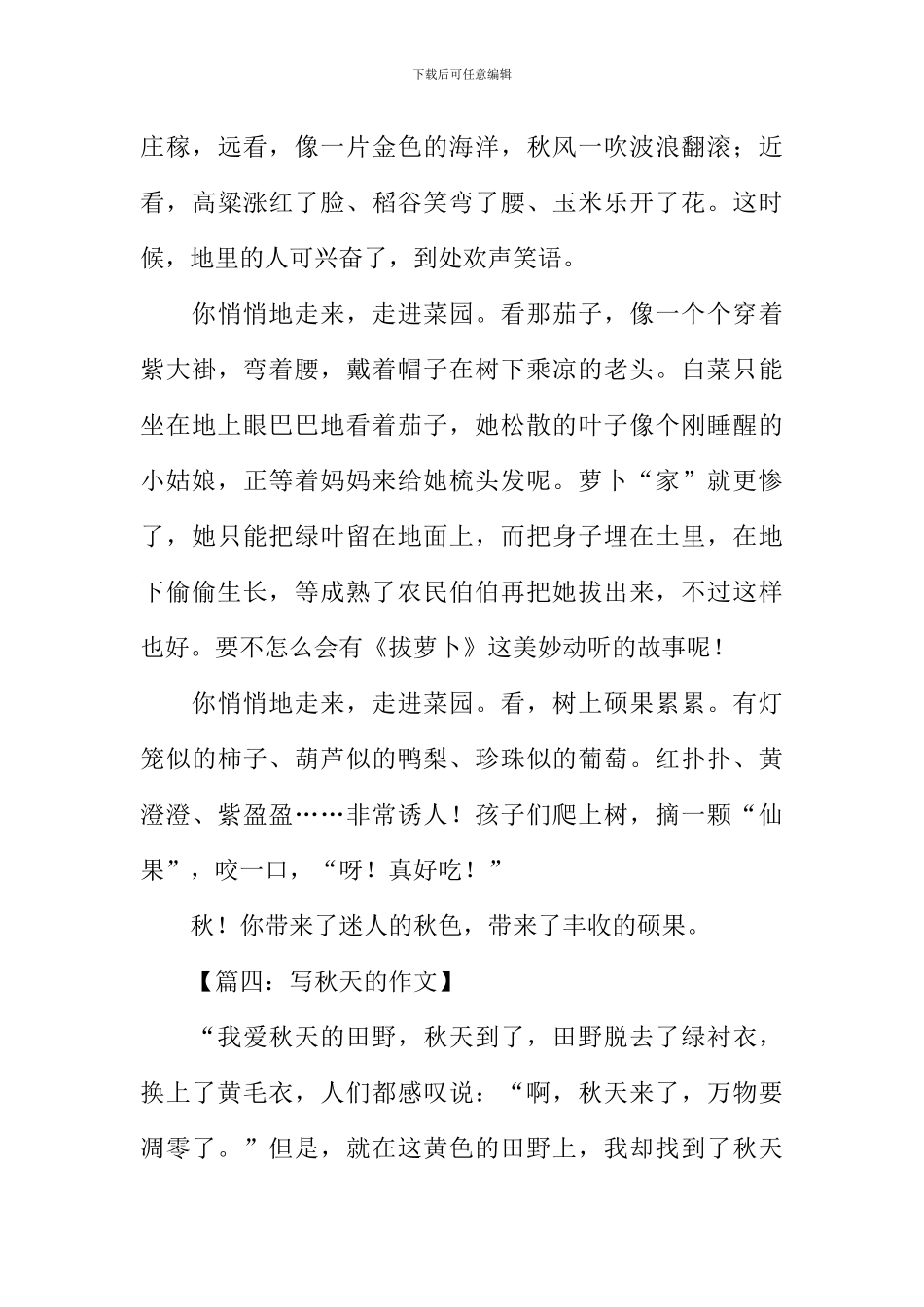 下载后可任意编辑

庄稼，远看，像一片金色的海洋，秋风一吹波浪翻滚；近看，高粱涨红了脸、稻谷笑弯了腰、玉米乐开了花。这时候，地里的人可兴奋了，到处欢声笑语。

你悄悄地走来，走进菜园。看那茄子，像一个个穿着紫大褂，弯着腰，戴着帽子在树下乘凉的老头。白菜只能坐在地上眼巴巴地看着茄子，她松散的叶子像个刚睡醒的小姑娘，正等着妈妈来给她梳头发呢。萝卜“家”就更惨了，她只能把绿叶留在地面上，而把身子埋在土里，在地下偷偷生长，等成熟了农民伯伯再把她拔出来，不过这样也好。要不怎么会有《拔萝卜》这美妙动听的故事呢！

你悄悄地走来，走进菜园。看，树上硕果累累。有灯笼似的柿子、葫芦似的鸭梨、珍珠似的葡萄。红扑扑、黄澄澄、紫盈盈……非常诱人！孩子们爬上树，摘一颗“仙果”，咬一口，“呀！真好吃！”

秋！你带来了迷人的秋色，带来了丰收的硕果。

【篇四：写秋天的作文】

“我爱秋天的田野，秋天到了，田野脱去了绿衬衣，换上了黄毛衣，人们都感叹说：“啊，秋天来了，万物要凋零了。”但是，就在这黄色的田野上，我却找到了秋天